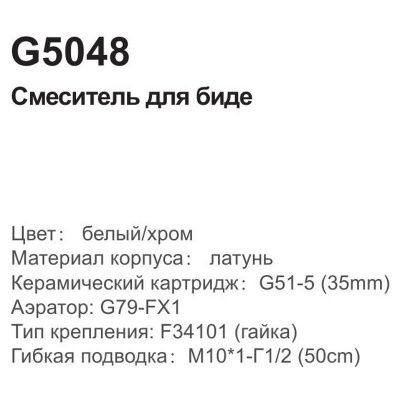 G5048

Смеситель для биде

Цвет： белый/хром
Материал корпуса： латунь
Керамический картридж： G51-5 (35mm)
Аэратор: G79-FX1
Тип крепления: F34101 (гайка)
Гибкая подводка： M10*1-Г1/2 (50cm)